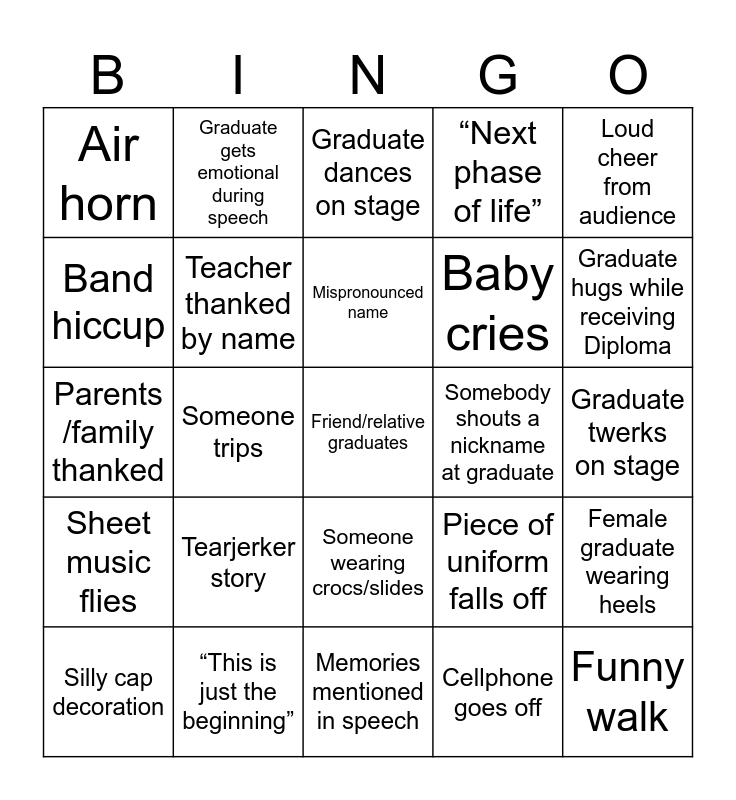 | B | I | N | G | O |
|---|---|---|---|---|
| Air horn | Graduate gets emotional during speech | Graduate dances on stage | “Next phase of life” | Loud cheer from audience |
| Band hiccup | Teacher thanked by name | Mispronounced name | Baby cries | Graduate hugs while receiving Diploma |
| Parents /family thanked | Someone trips | Friend/relative graduates | Somebody shouts a nickname at graduate | Graduate twerks on stage |
| Sheet music flies | Tearjerker story | Someone wearing crocs/slides | Piece of uniform falls off | Female graduate wearing heels |
| Silly cap decoration | “This is just the beginning” | Memories mentioned in speech | Cellphone goes off | Funny walk |